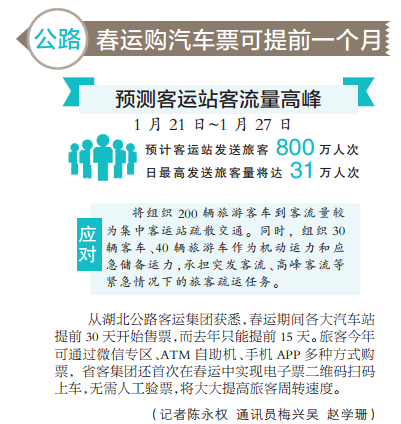 公路 春运购汽车票可提前一个月

预测客运站客流量高峰

1 月 21 日~1 月 27 日

预计客运站发送旅客 800 万人次

日最高发送旅客量将达 31 万人次

应对

将组织 200 辆旅游客车到客流量较为集中客运站疏散交通。同时，组织 30 辆客车、40 辆旅游车作为机动运力和应急储备运力，承担突发客流、高峰客流等紧急情况下的旅客疏运任务。

从湖北公路客运集团获悉，春运期间各大汽车站提前 30 天开始售票，而去年只能提前 15 天。旅客今年可通过微信专区、ATM 自助机、手机 APP 多种方式购票，省客集团还首次在春运中实现电子票二维码扫码上车，无需人工验票，将大大提高旅客周转速度。

（记者陈永权 通讯员梅兴吴 赵学珊）